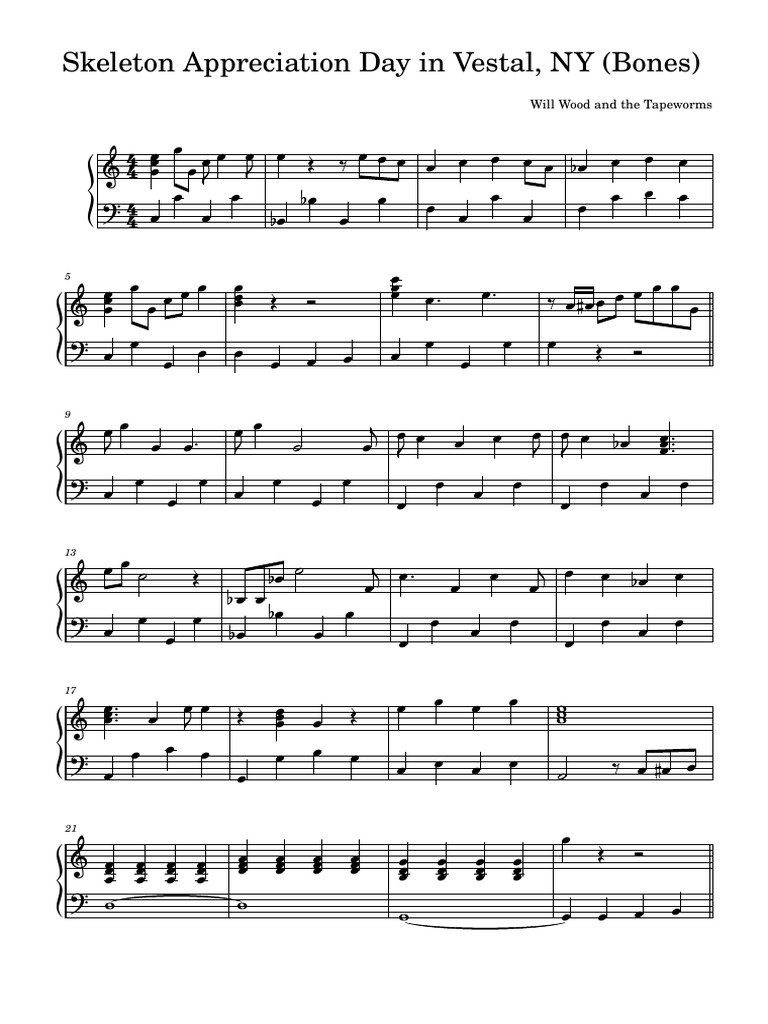 Skeleton Appreciation Day in Vestal, NY (Bones)

Will Wood and the Tapeworms

5

9

13

17

21